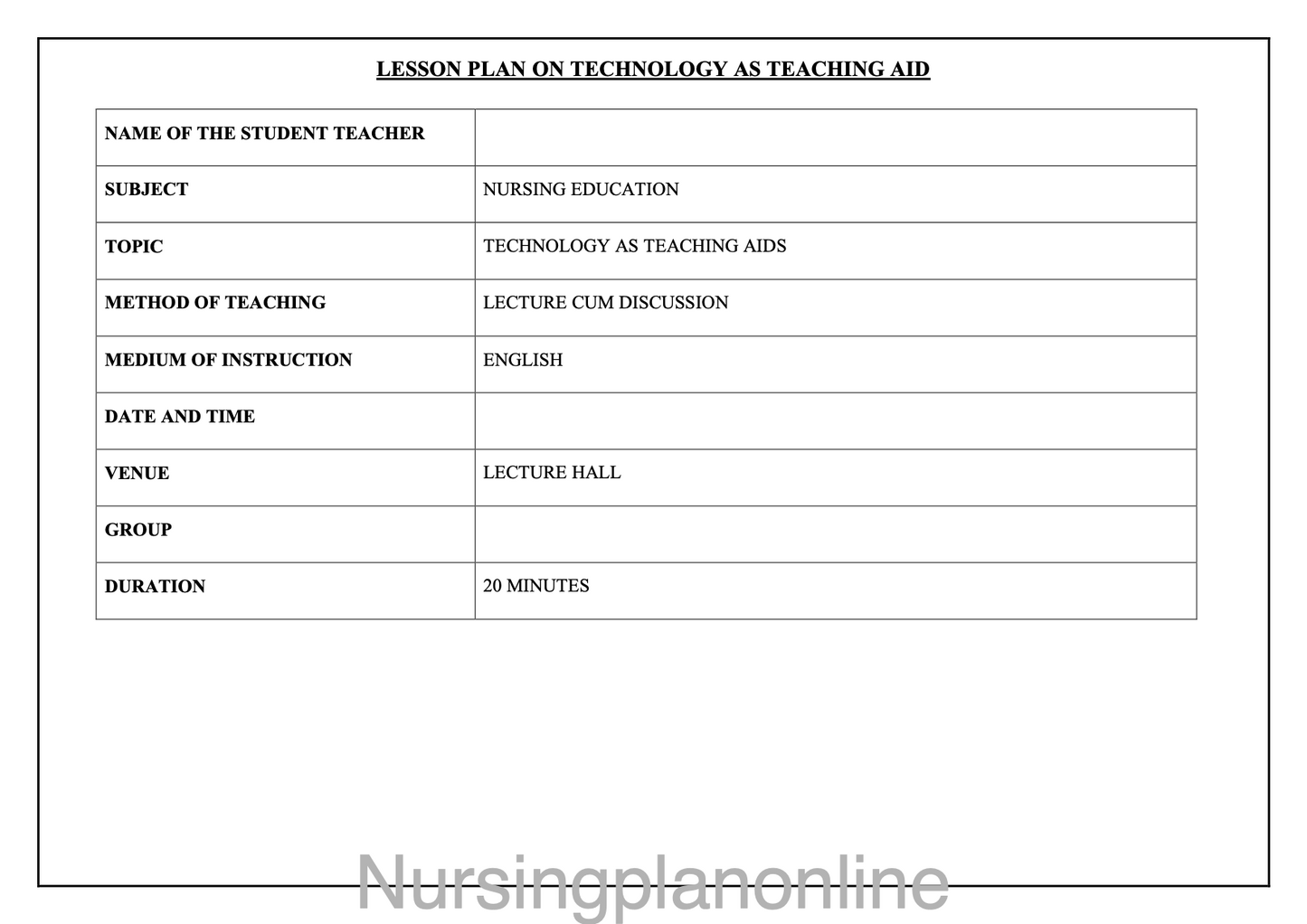 LESSON PLAN ON TECHNOLOGY AS TEACHING AID

| NAME OF THE STUDENT TEACHER | |
|---|---|
| SUBJECT | NURSING EDUCATION |
| TOPIC | TECHNOLOGY AS TEACHING AIDS |
| METHOD OF TEACHING | LECTURE CUM DISCUSSION |
| MEDIUM OF INSTRUCTION | ENGLISH |
| DATE AND TIME | |
| VENUE | LECTURE HALL |
| GROUP | |
| DURATION | 20 MINUTES |

Nursingplanonline